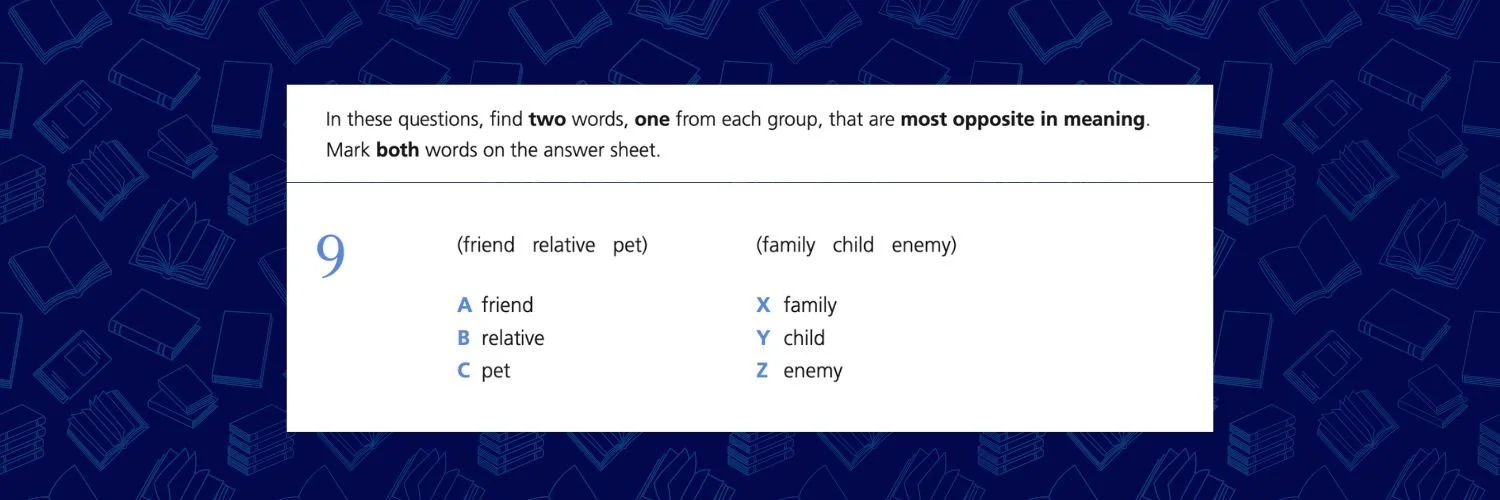 In these questions, find **two** words, **one** from each group, that are **most opposite in meaning**. Mark **both** words on the answer sheet.

9

(friend relative pet)

A friend
B relative
C pet

(family child enemy)

X family
Y child
Z enemy